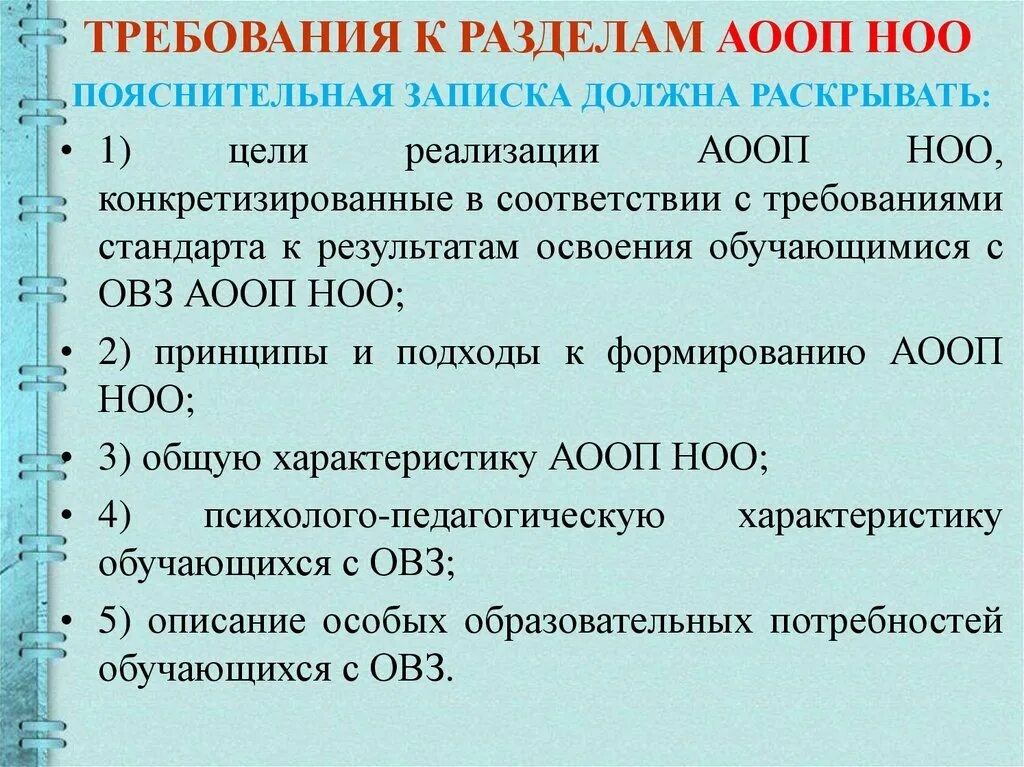 ТРЕБОВАНИЯ К РАЗДЕЛАМ АООП НОО

ПОЯСНИТЕЛЬНАЯ ЗАПИСКА ДОЛЖНА РАСКРЫВАТЬ:

• 1) цели реализации АООП НОО, конкретизированные в соответствии с требованиями стандарта к результатам освоения обучающимися с ОВЗ АООП НОО;

• 2) принципы и подходы к формированию АООП НОО;

• 3) общую характеристику АООП НОО;

• 4) психолого-педагогическую характеристику обучающихся с ОВЗ;

• 5) описание особых образовательных потребностей обучающихся с ОВЗ.